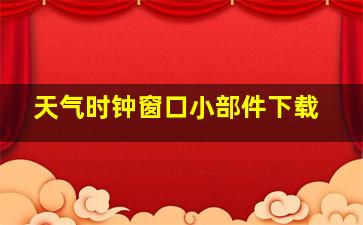 天气时钟窗口小部件下载